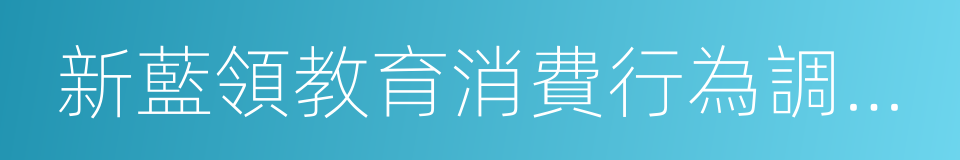 新藍領教育消費行為調...